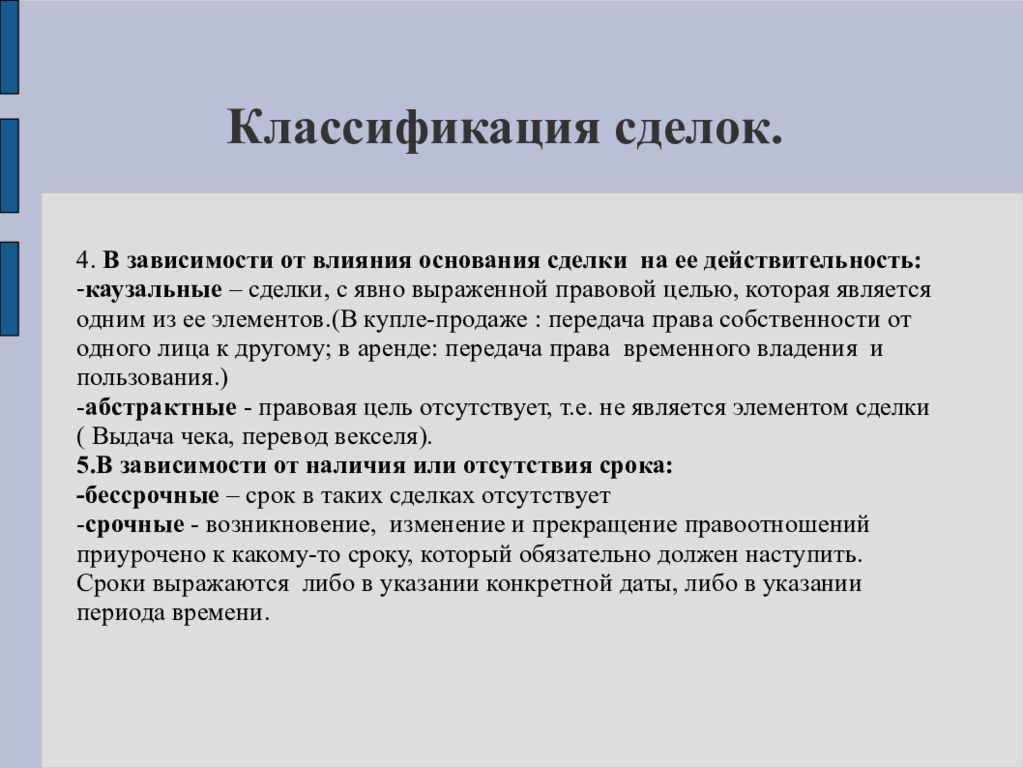 Классификация сделок.

4. В зависимости от влияния основания сделки на ее действительность:
-каузальные – сделки, с явно выраженной правовой целью, которая является одним из ее элементов.(В купле-продаже : передача права собственности от одного лица к другому; в аренде: передача права временного владения и пользования.)
-абстрактные - правовая цель отсутствует, т.е. не является элементом сделки ( Выдача чека, перевод векселя).
5.В зависимости от наличия или отсутствия срока:
-бессрочные – срок в таких сделках отсутствует
-срочные - возникновение, изменение и прекращение правоотношений приурочено к какому-то сроку, который обязательно должен наступить. Сроки выражаются либо в указании конкретной даты, либо в указании периода времени.